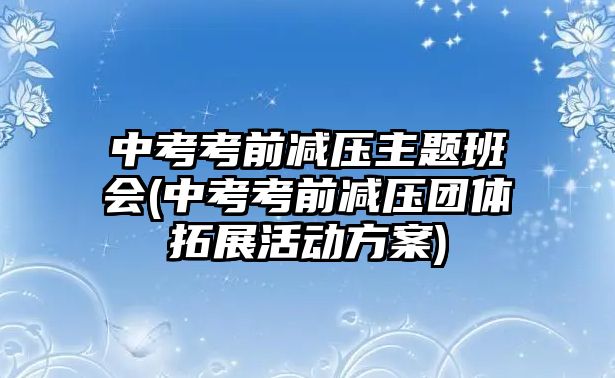 中考考前减压主题班会(中考考前减压团体拓展活动方案)